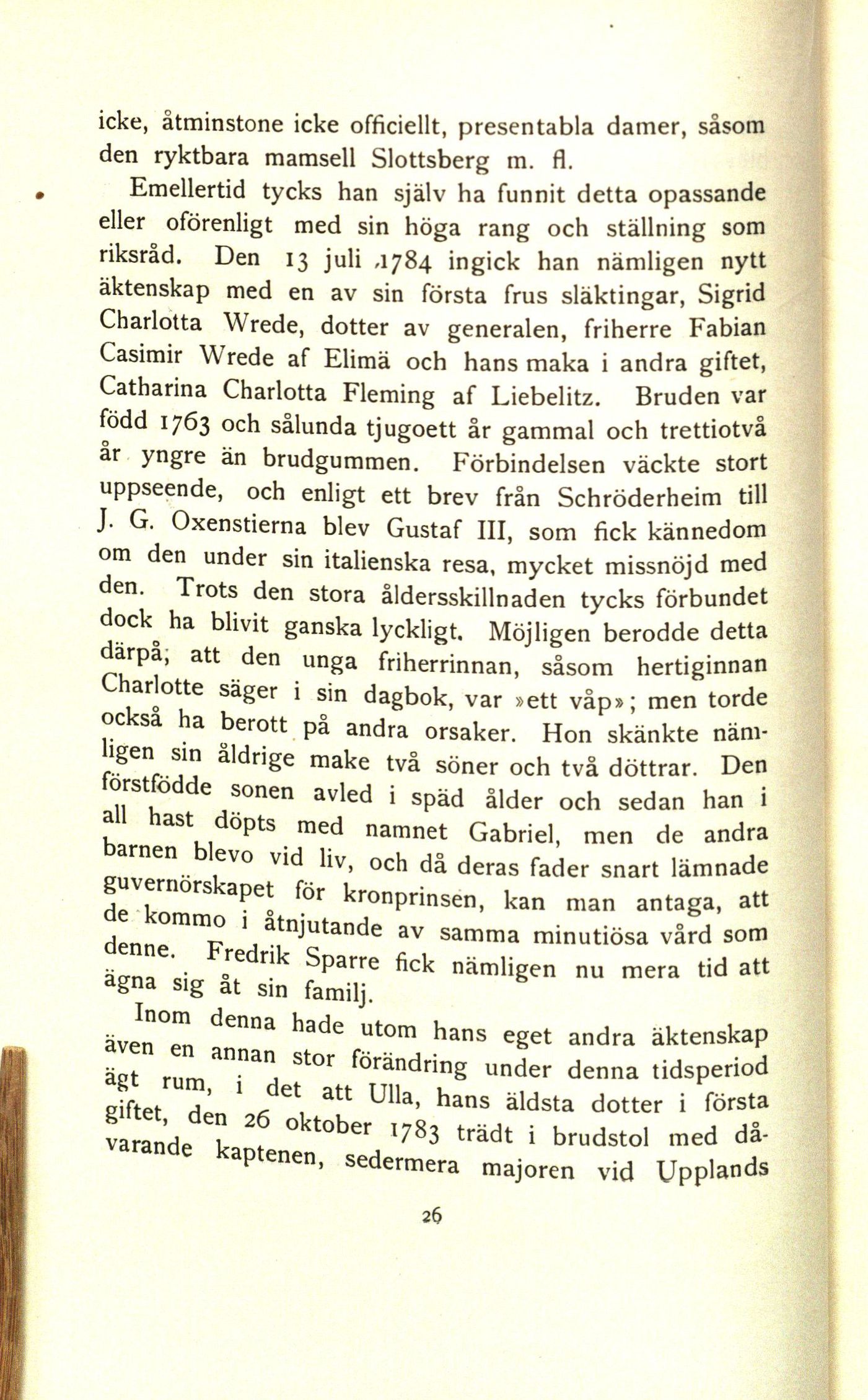 icke, åtminstone icke officiellt, presentabla damer, såsom den ryktbara mamsell Slottsberg m. fl.

Emellertid tycks han själv ha funnit detta opassande eller oförenligt med sin höga rang och ställning som riksråd. Den 13 juli 1784 ingick han nämligen nytt äktenskap med en av sin första frus släktingar, Sigrid Charlotta Wrede, dotter av generalen, friherre Fabian Casimir Wrede af Elimä och hans maka i andra giftet, Catharina Charlotta Fleming af Liebelitz. Bruden var född 1763 och sålunda tjugoett år gammal och trettiotvå år yngre än brudgummen. Förbindelsen väckte stort uppseende, och enligt ett brev från Schröderheim till J. G. Oxenstierna blev Gustaf III, som fick kännedom om den under sin italienska resa, mycket missnöjd med den. Trots den stora åldersskillnaden tycks förbundet dock ha blivit ganska lyckligt. Möjligen berodde detta därpå, att den unga friherrinnan, såsom hertiginnan Charlotte säger i sin dagbok, var »ett våp»; men torde också ha berott på andra orsaker. Hon skänkte nämligen sin åldrige make två söner och två döttrar. Den förstfödde sonen avled i späd ålder och sedan han i all hast döpts med namnet Gabriel, men de andra barnen blevo vid liv, och då deras fader snart lämnade guvernörskapet för kronprinsen, kan man antaga, att de kommo i åtnjutande av samma minutiösa vård som denne. Fredrik Sparre fick nämligen nu mera tid att ägna sig åt sin familj.

Inom denna hade utom hans eget andra äktenskap även en annan stor förändring under denna tidsperiod ägt rum, i det att Ulla, hans äldsta dotter i första giftet, den 26 oktober 1783 trädt i brudstol med dåvarande kaptenen, sedermera majoren vid Upplands

26